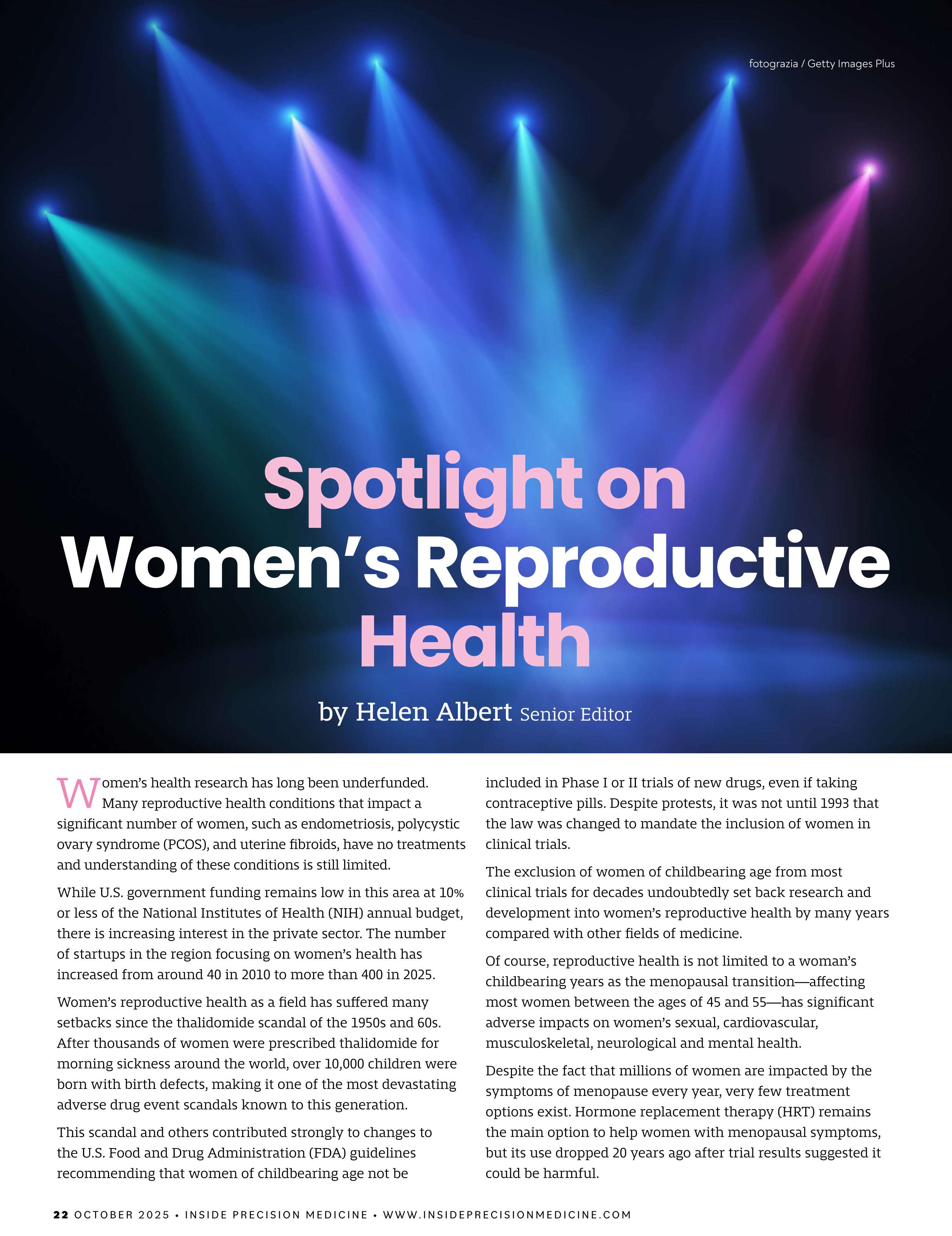 fotograzia / Getty Images Plus

Spotlight on Women's Reproductive Health

by Helen Albert Senior Editor

Women's health research has long been underfunded. Many reproductive health conditions that impact a significant number of women, such as endometriosis, polycystic ovary syndrome (PCOS), and uterine fibroids, have no treatments and understanding of these conditions is still limited.

While U.S. government funding remains low in this area at 10% or less of the National Institutes of Health (NIH) annual budget, there is increasing interest in the private sector. The number of startups in the region focusing on women's health has increased from around 40 in 2010 to more than 400 in 2025.

Women's reproductive health as a field has suffered many setbacks since the thalidomide scandal of the 1950s and 60s. After thousands of women were prescribed thalidomide for morning sickness around the world, over 10,000 children were born with birth defects, making it one of the most devastating adverse drug event scandals known to this generation.

This scandal and others contributed strongly to changes to the U.S. Food and Drug Administration (FDA) guidelines recommending that women of childbearing age not be included in Phase I or II trials of new drugs, even if taking contraceptive pills. Despite protests, it was not until 1993 that the law was changed to mandate the inclusion of women in clinical trials.

The exclusion of women of childbearing age from most clinical trials for decades undoubtedly set back research and development into women's reproductive health by many years compared with other fields of medicine.

Of course, reproductive health is not limited to a woman's childbearing years as the menopausal transition—affecting most women between the ages of 45 and 55—has significant adverse impacts on women's sexual, cardiovascular, musculoskeletal, neurological and mental health.

Despite the fact that millions of women are impacted by the symptoms of menopause every year, very few treatment options exist. Hormone replacement therapy (HRT) remains the main option to help women with menopausal symptoms, but its use dropped 20 years ago after trial results suggested it could be harmful.

22 OCTOBER 2025 • INSIDE PRECISION MEDICINE • WWW.INSIDEPRECISIONMEDICINE.COM